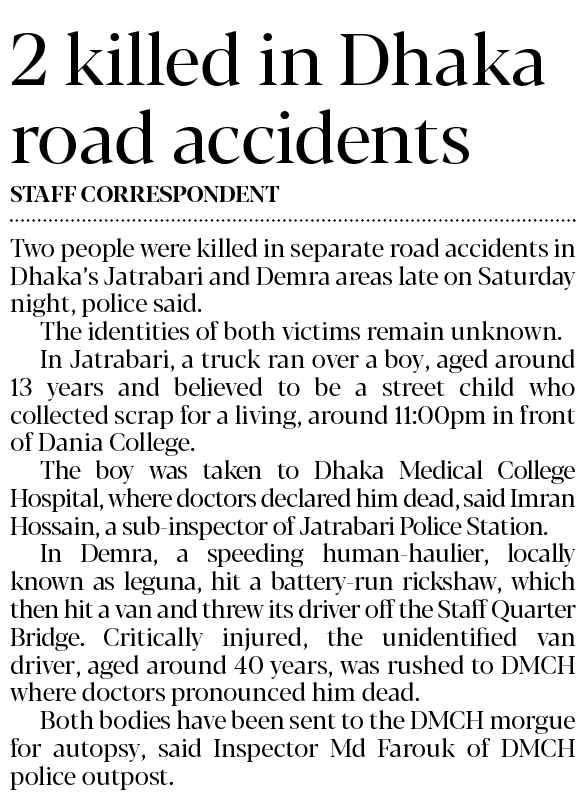 2 killed in Dhaka road accidents

STAFF CORRESPONDENT

Two people were killed in separate road accidents in Dhaka's Jatrabari and Demra areas late on Saturday night, police said.

The identities of both victims remain unknown.

In Jatrabari, a truck ran over a boy, aged around 13 years and believed to be a street child who collected scrap for a living, around 11:00pm in front of Dania College.

The boy was taken to Dhaka Medical College Hospital, where doctors declared him dead, said Imran Hossain, a sub-inspector of Jatrabari Police Station.

In Demra, a speeding human-haulier, locally known as leguna, hit a battery-run rickshaw, which then hit a van and threw its driver off the Staff Quarter Bridge. Critically injured, the unidentified van driver, aged around 40 years, was rushed to DMCH where doctors pronounced him dead.

Both bodies have been sent to the DMCH morgue for autopsy, said Inspector Md Farouk of DMCH police outpost.